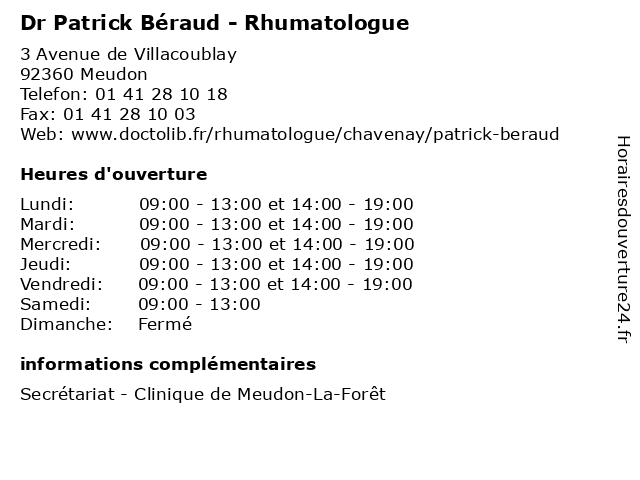 Dr Patrick Béraud - Rhumatologue

3 Avenue de Villacoublay
92360 Meudon
Telefon: 01 41 28 10 18
Fax: 01 41 28 10 03
Web: www.doctolib.fr/rhumatologue/chavenay/patrick-beraud

Heures d'ouverture

Lundi: 09:00 - 13:00 et 14:00 - 19:00
Mardi: 09:00 - 13:00 et 14:00 - 19:00
Mercredi: 09:00 - 13:00 et 14:00 - 19:00
Jeudi: 09:00 - 13:00 et 14:00 - 19:00
Vendredi: 09:00 - 13:00 et 14:00 - 19:00
Samedi: 09:00 - 13:00
Dimanche: Fermé

informations complémentaires

Secrétariat - Clinique de Meudon-La-Forêt

Horairesdouverture24.fr